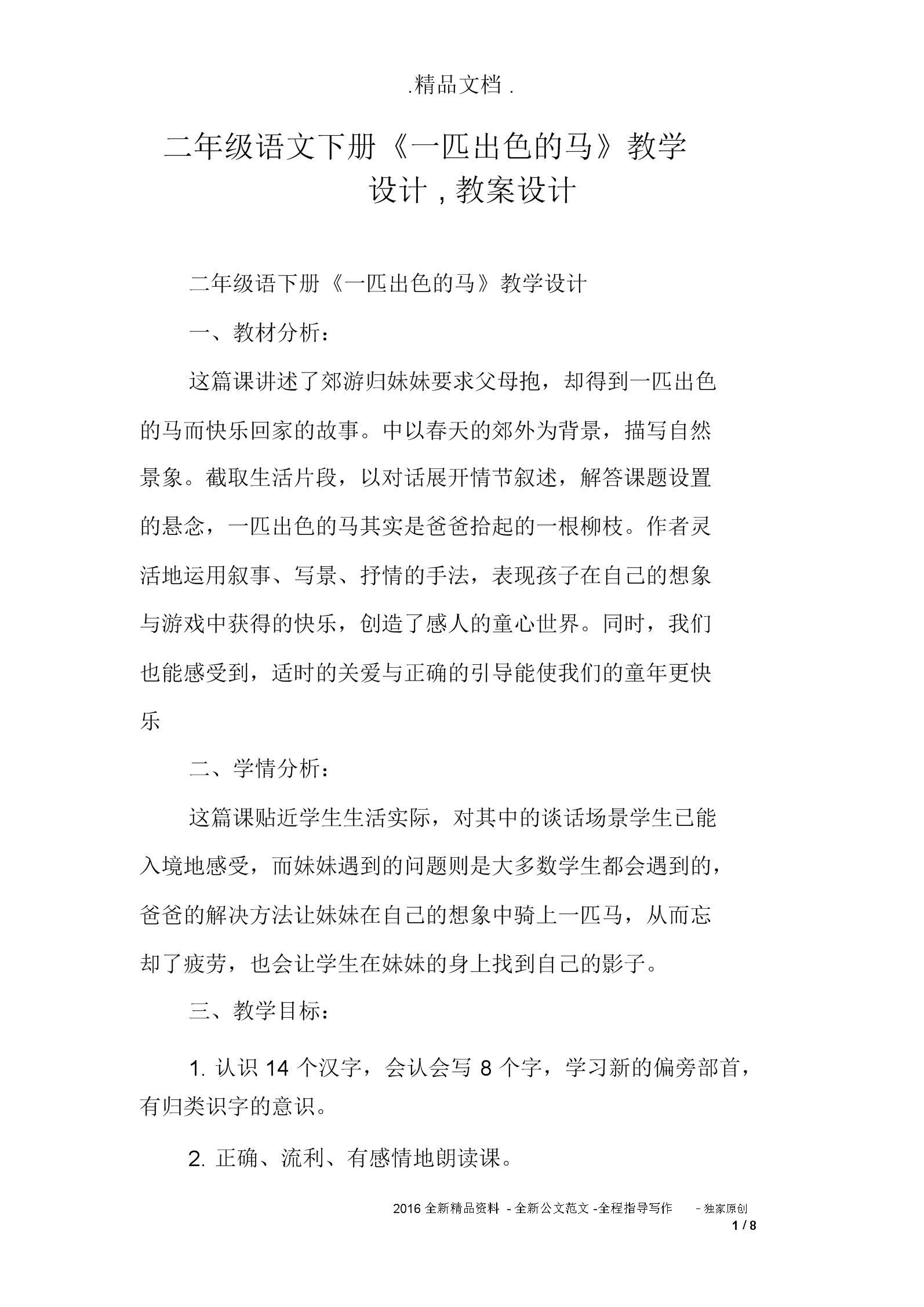 .精品文档 .

二年级语文下册《一匹出色的马》教学设计 , 教案设计

二年级语下册《一匹出色的马》教学设计

一、教材分析：

这篇课讲述了郊游归妹妹要求父母抱，却得到一匹出色的马而快乐回家的故事。中以春天的郊外为背景，描写自然景象。截取生活片段，以对话展开情节叙述，解答课题设置的悬念，一匹出色的马其实是爸爸拾起的一根柳枝。作者灵活地运用叙事、写景、抒情的手法，表现孩子在自己的想象与游戏中获得的快乐，创造了感人的童心世界。同时，我们也能感受到，适时的关爱与正确的引导能使我们的童年更快乐

二、学情分析：

这篇课贴近学生生活实际，对其中的谈话场景学生已能入境地感受，而妹妹遇到的问题则是大多数学生都会遇到的，爸爸的解决方法让妹妹在自己的想象中骑上一匹马，从而忘却了疲劳，也会让学生在妹妹的身上找到自己的影子。

三、教学目标：

1. 认识 14 个汉字，会认会写 8 个字，学习新的偏旁部首，有归类识字的意识。

2. 正确、流利、有感情地朗读课。

2016 全新精品资料 - 全新公文范文 -全程指导写作 - 独家原创

1 / 8